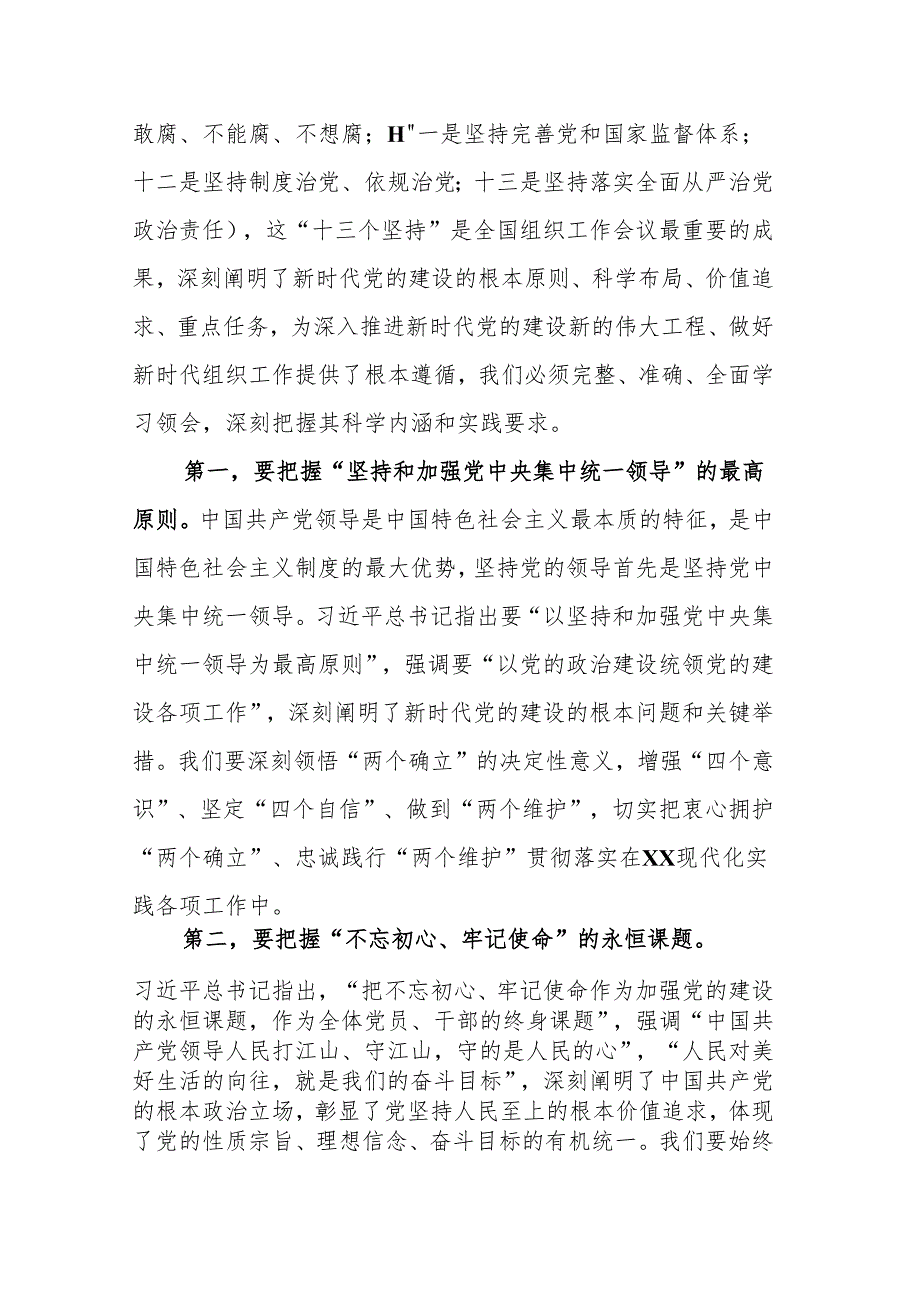 敢腐、不能腐、不想腐；H"一是坚持完善党和国家监督体系；十二是坚持制度治党、依规治党；十三是坚持落实全面从严治党政治责任），这“十三个坚持”是全国组织工作会议最重要的成果，深刻阐明了新时代党的建设的根本原则、科学布局、价值追求、重点任务，为深入推进新时代党的建设新的伟大工程、做好新时代组织工作提供了根本遵循，我们必须完整、准确、全面学习领会，深刻把握其科学内涵和实践要求。

第一，要把握“坚持和加强党中央集中统一领导”的最高原则。中国共产党领导是中国特色社会主义最本质的特征，是中国特色社会主义制度的最大优势，坚持党的领导首先是坚持党中央集中统一领导。习近平总书记指出要“以坚持和加强党中央集中统一领导为最高原则”，强调要“以党的政治建设统领党的建设各项工作”，深刻阐明了新时代党的建设的根本问题和关键举措。我们要深刻领悟“两个确立”的决定性意义，增强“四个意识”、坚定“四个自信”、做到“两个维护”，切实把衷心拥护“两个确立”、忠诚践行“两个维护”贯彻落实在XX现代化实践各项工作中。

第二，要把握“不忘初心、牢记使命”的永恒课题。

习近平总书记指出，“把不忘初心、牢记使命作为加强党的建设的永恒课题，作为全体党员、干部的终身课题”，强调“中国共产党领导人民打江山、守江山，守的是人民的心”，“人民对美好生活的向往，就是我们的奋斗目标”，深刻阐明了中国共产党的根本政治立场，彰显了党坚持人民至上的根本价值追求，体现了党的性质宗旨、理想信念、奋斗目标的有机统一。我们要始终